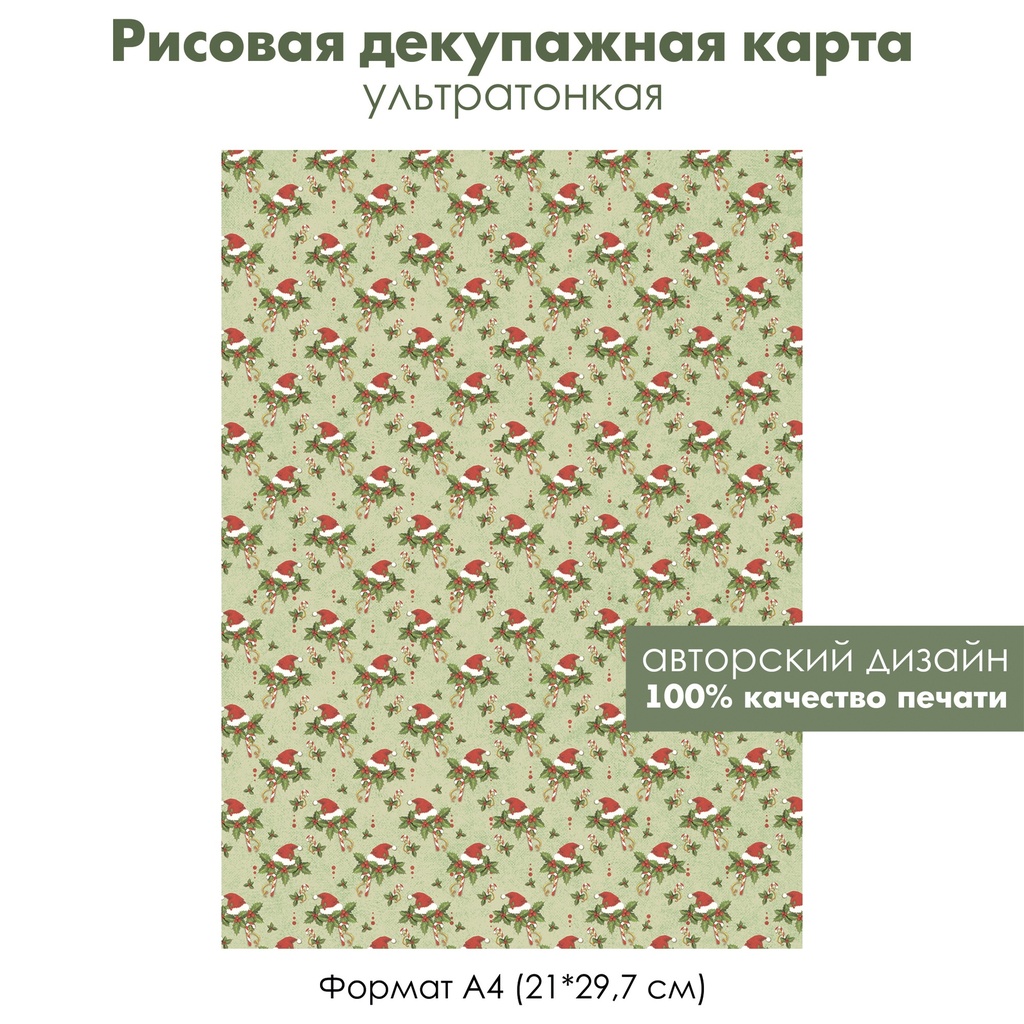 Рисовая декупажная карта
ультратонкая

авторский дизайн
100% качество печати

Формат А4 (21*29,7 см)